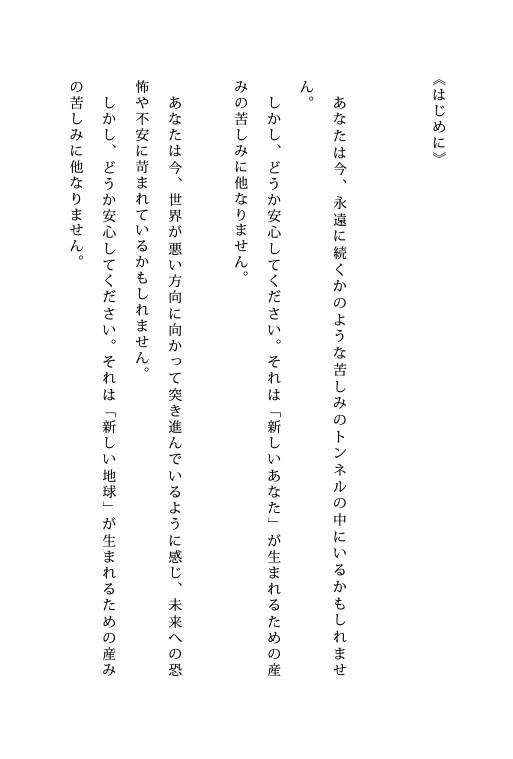 《はじめに》

あなたは今、永遠に続くかのような苦しみのトンネルの中にいるかもしれません。

しかし、どうか安心してください。それは「新しいあなた」が生まれるための産みの苦しみに他なりません。

あなたは今、世界が悪い方向に向かって突き進んでいるように感じ、未来への恐怖や不安に苛まれているかもしれません。

しかし、どうか安心してください。それは「新しい地球」が生まれるための産みの苦しみに他なりません。